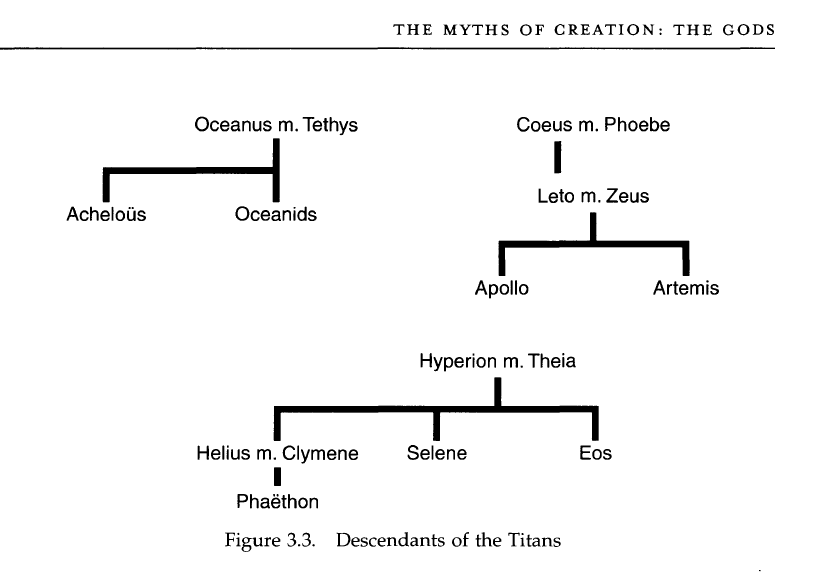 THE MYTHS OF CREATION: THE GODS

Oceanus m. Tethys

Acheloüs

Oceanids

Coeus m. Phoebe

Leto m. Zeus

Apollo

Artemis

Hyperion m. Theia

Helius m. Clymene

Selene

Eos

Phaëthon

Figure 3.3. Descendants of the Titans